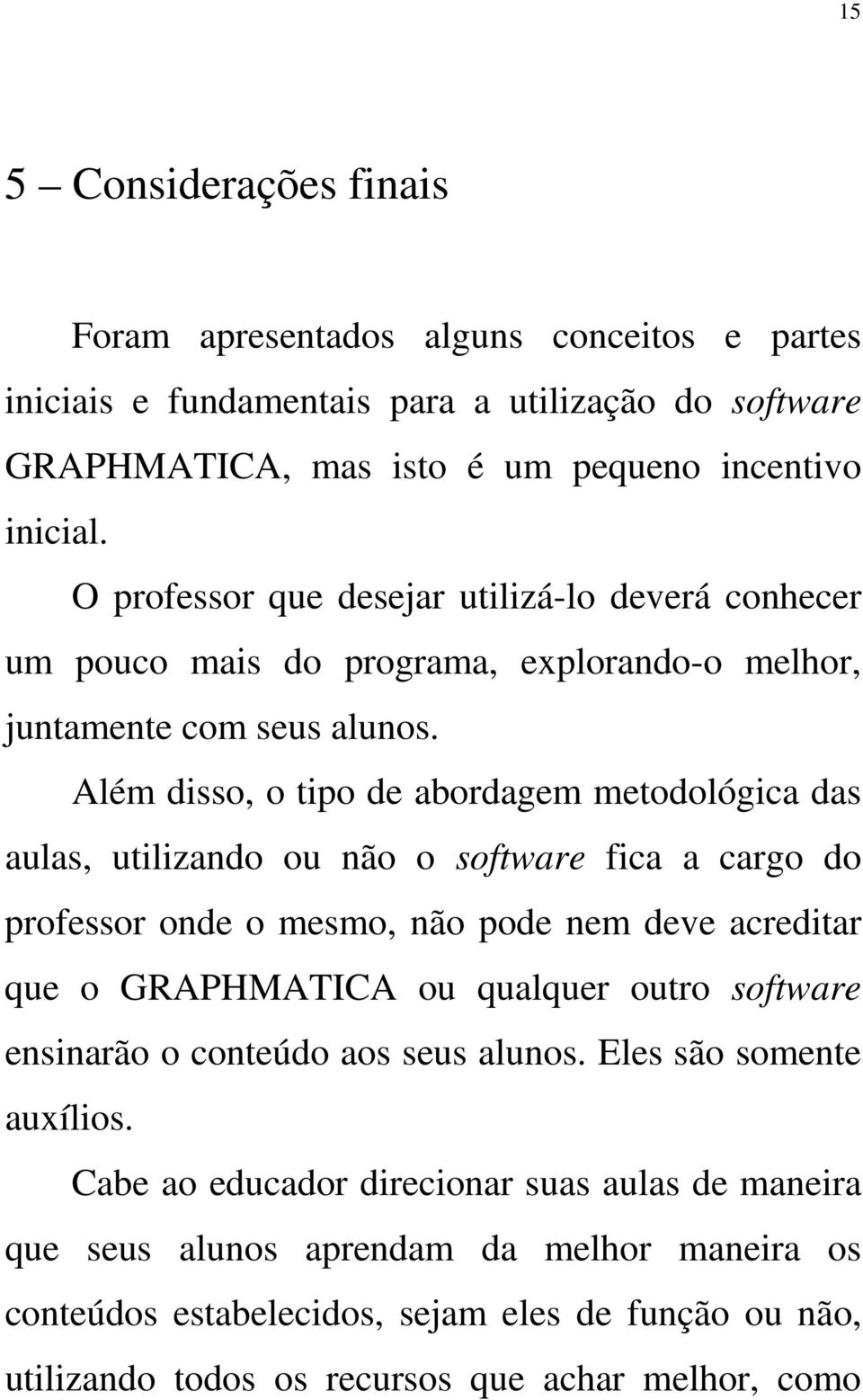 15

5 – Considerações finais

Foram apresentados alguns conceitos e partes iniciais e fundamentais para a utilização do software GRAPHMATICA, mas isto é um pequeno incentivo inicial.

O professor que desejar utilizá-lo deverá conhecer um pouco mais do programa, explorando-o melhor, juntamente com seus alunos.

Além disso, o tipo de abordagem metodológica das aulas, utilizando ou não o software fica a cargo do professor onde o mesmo, não pode nem deve acreditar que o GRAPHMATICA ou qualquer outro software ensinarão o conteúdo aos seus alunos. Eles são somente auxílios.

Cabe ao educador direcionar suas aulas de maneira que seus alunos aprendam da melhor maneira os conteúdos estabelecidos, sejam eles de função ou não, utilizando todos os recursos que achar melhor, como